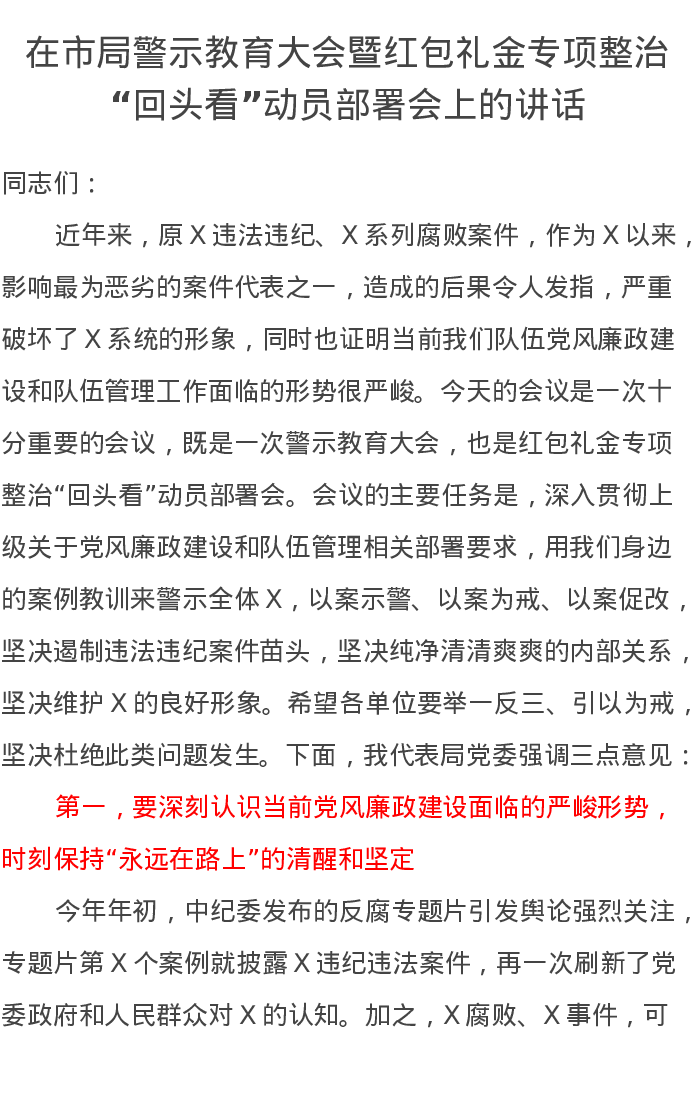 在市局警示教育大会暨红包礼金专项整治“回头看”动员部署会上的讲话

同志们：

近年来，原 X 违法违纪、X 系列腐败案件，作为 X 以来，影响最为恶劣的案件代表之一，造成的后果令人发指，严重破坏了 X 系统的形象，同时也证明当前我们队伍党风廉政建设和队伍管理工作面临的形势很严峻。今天的会议是一次十分重要的会议，既是一次警示教育大会，也是红包礼金专项整治“回头看”动员部署会。会议的主要任务是，深入贯彻上级关于党风廉政建设和队伍管理相关部署要求，用我们身边的案例教训来警示全体 X，以案示警、以案为戒、以案促改，坚决遏制违法违纪案件苗头，坚决纯净清清爽爽的内部关系，坚决维护 X 的良好形象。希望各单位要举一反三、引以为戒，坚决杜绝此类问题发生。下面，我代表局党委强调三点意见：

第一，要深刻认识当前党风廉政建设面临的严峻形势，时刻保持“永远在路上”的清醒和坚定

今年年初，中纪委发布的反腐专题片引发舆论强烈关注，专题片第 X 个案例就披露 X 违纪违法案件，再一次刷新了党委政府和人民群众对 X 的认知。加之，X 腐败、X 事件，可